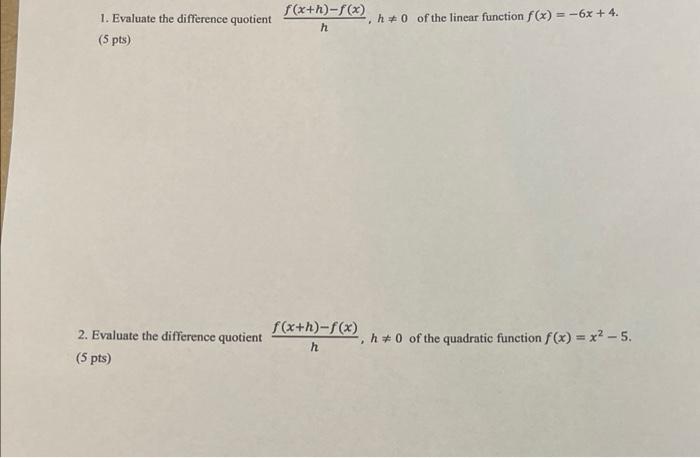 1. Evaluate the difference quotient $\frac{f(x+h)-f(x)}{h}$, $h \neq 0$ of the linear function $f(x) = -6x + 4$.
(5 pts)

2. Evaluate the difference quotient $\frac{f(x+h)-f(x)}{h}$, $h \neq 0$ of the quadratic function $f(x) = x^2 - 5$.
(5 pts)